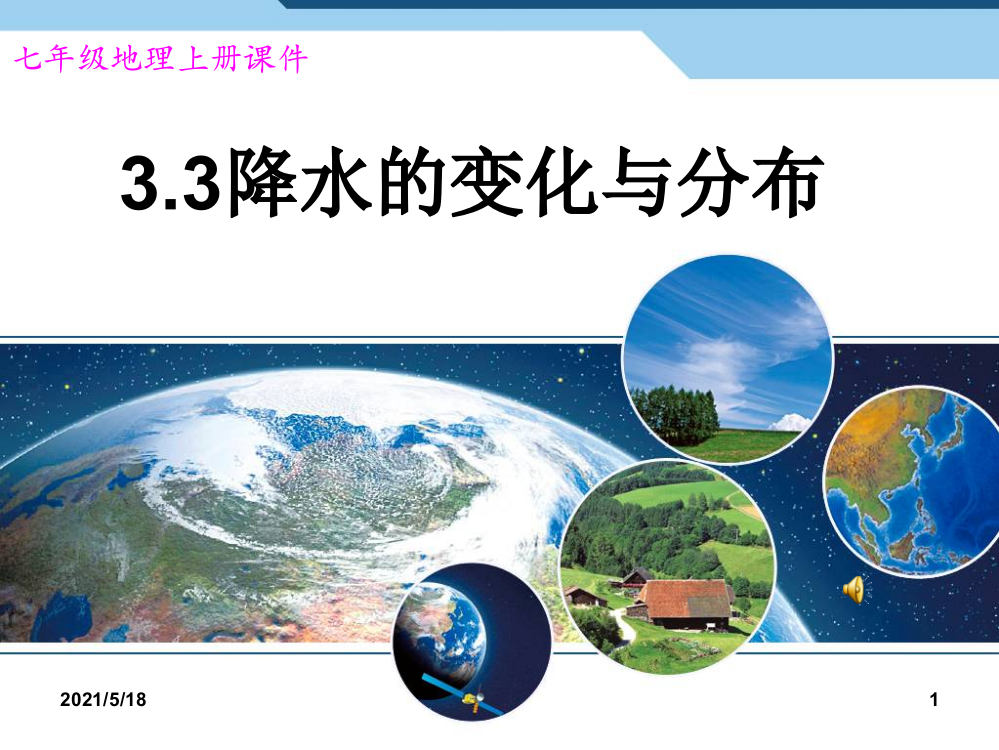 七年级地理上册课件

3.3降水的变化与分布

2021/5/18

1